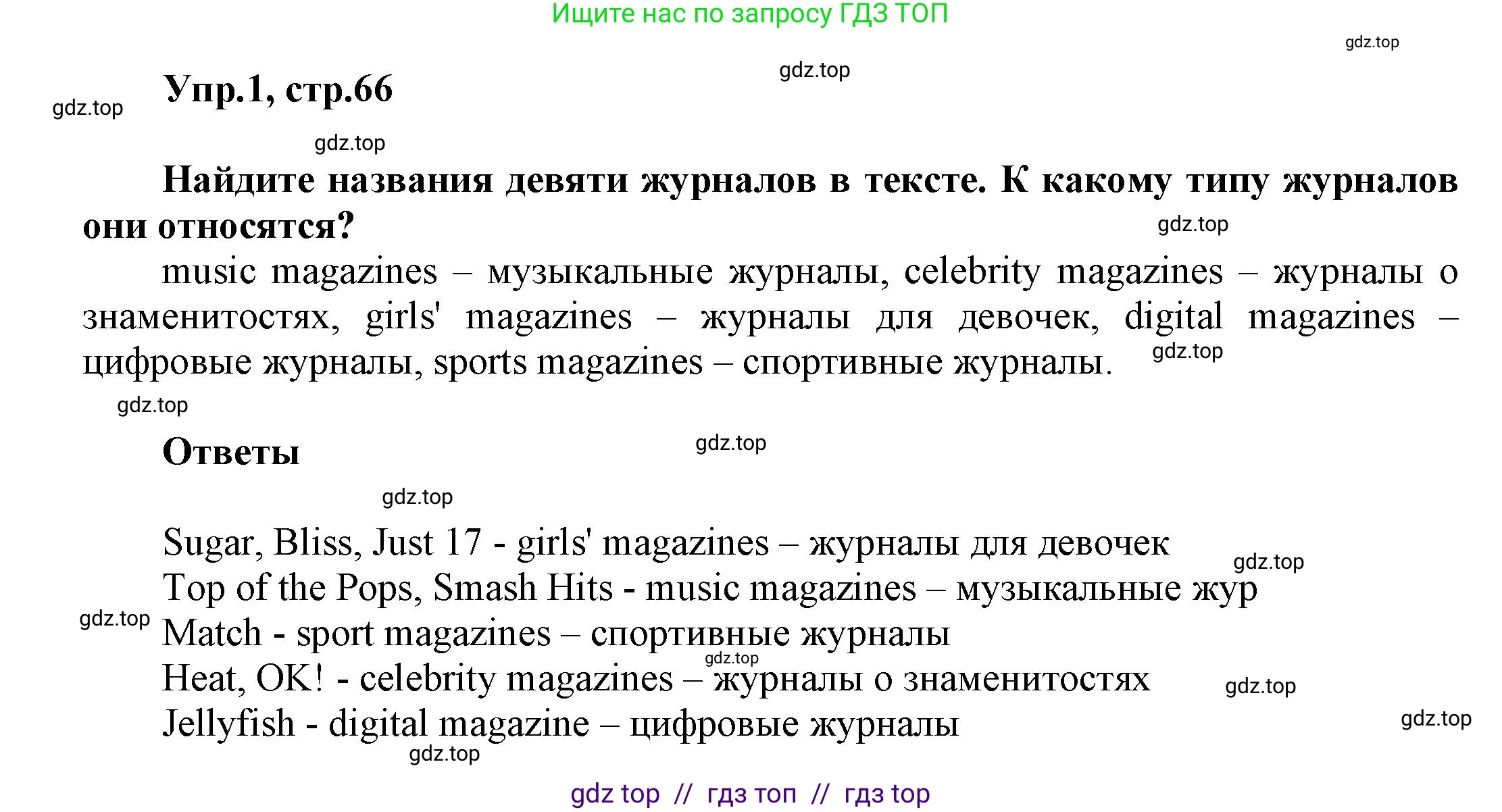 Ищите нас по запросу ГДЗ ТОП

Упр.1, стр.66

Найдите названия девяти журналов в тексте. К какому типу журналов они относятся?

music magazines – музыкальные журналы, celebrity magazines – журналы о знаменитостях, girls' magazines – журналы для девочек, digital magazines – цифровые журналы, sports magazines – спортивные журналы.

Ответы

Sugar, Bliss, Just 17 - girls' magazines – журналы для девочек
Top of the Pops, Smash Hits - music magazines – музыкальные жур
Match - sport magazines – спортивные журналы
Heat, OK! - celebrity magazines – журналы о знаменитостях
Jellyfish - digital magazine – цифровые журналы

gdz top // гдз топ // гдз top

gdz.top